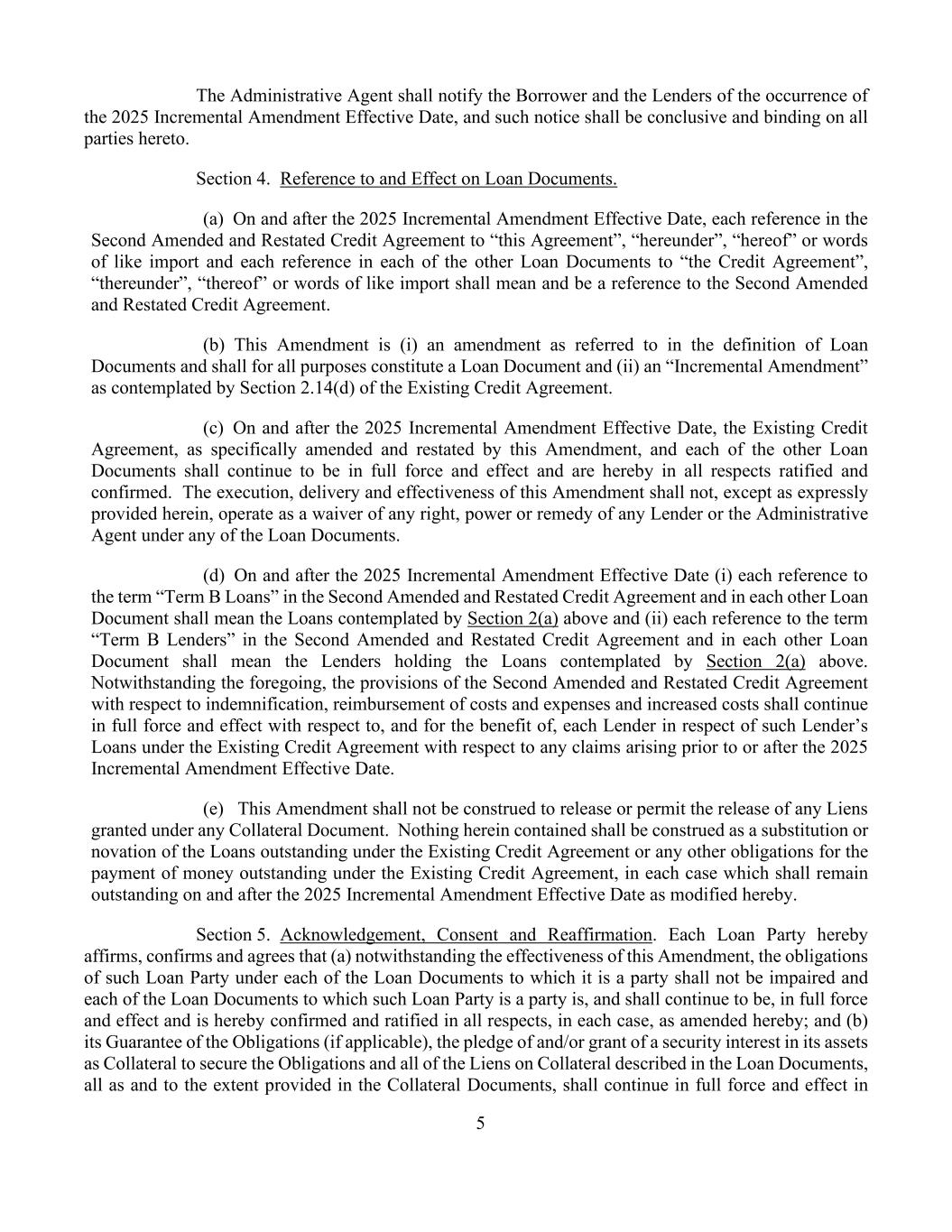 The Administrative Agent shall notify the Borrower and the Lenders of the occurrence of the 2025 Incremental Amendment Effective Date, and such notice shall be conclusive and binding on all parties hereto.

Section 4. Reference to and Effect on Loan Documents.

(a) On and after the 2025 Incremental Amendment Effective Date, each reference in the Second Amended and Restated Credit Agreement to “this Agreement”, “hereunder”, “hereof” or words of like import and each reference in each of the other Loan Documents to “the Credit Agreement”, “thereunder”, “thereof” or words of like import shall mean and be a reference to the Second Amended and Restated Credit Agreement.

(b) This Amendment is (i) an amendment as referred to in the definition of Loan Documents and shall for all purposes constitute a Loan Document and (ii) an “Incremental Amendment” as contemplated by Section 2.14(d) of the Existing Credit Agreement.

(c) On and after the 2025 Incremental Amendment Effective Date, the Existing Credit Agreement, as specifically amended and restated by this Amendment, and each of the other Loan Documents shall continue to be in full force and effect and are hereby in all respects ratified and confirmed. The execution, delivery and effectiveness of this Amendment shall not, except as expressly provided herein, operate as a waiver of any right, power or remedy of any Lender or the Administrative Agent under any of the Loan Documents.

(d) On and after the 2025 Incremental Amendment Effective Date (i) each reference to the term “Term B Loans” in the Second Amended and Restated Credit Agreement and in each other Loan Document shall mean the Loans contemplated by Section 2(a) above and (ii) each reference to the term “Term B Lenders” in the Second Amended and Restated Credit Agreement and in each other Loan Document shall mean the Lenders holding the Loans contemplated by Section 2(a) above. Notwithstanding the foregoing, the provisions of the Second Amended and Restated Credit Agreement with respect to indemnification, reimbursement of costs and expenses and increased costs shall continue in full force and effect with respect to, and for the benefit of, each Lender in respect of such Lender’s Loans under the Existing Credit Agreement with respect to any claims arising prior to or after the 2025 Incremental Amendment Effective Date.

(e) This Amendment shall not be construed to release or permit the release of any Liens granted under any Collateral Document. Nothing herein contained shall be construed as a substitution or novation of the Loans outstanding under the Existing Credit Agreement or any other obligations for the payment of money outstanding under the Existing Credit Agreement, in each case which shall remain outstanding on and after the 2025 Incremental Amendment Effective Date as modified hereby.

Section 5. Acknowledgement, Consent and Reaffirmation. Each Loan Party hereby affirms, confirms and agrees that (a) notwithstanding the effectiveness of this Amendment, the obligations of such Loan Party under each of the Loan Documents to which it is a party shall not be impaired and each of the Loan Documents to which such Loan Party is a party is, and shall continue to be, in full force and effect and is hereby confirmed and ratified in all respects, in each case, as amended hereby; and (b) its Guarantee of the Obligations (if applicable), the pledge of and/or grant of a security interest in its assets as Collateral to secure the Obligations and all of the Liens on Collateral described in the Loan Documents, all as and to the extent provided in the Collateral Documents, shall continue in full force and effect in

5